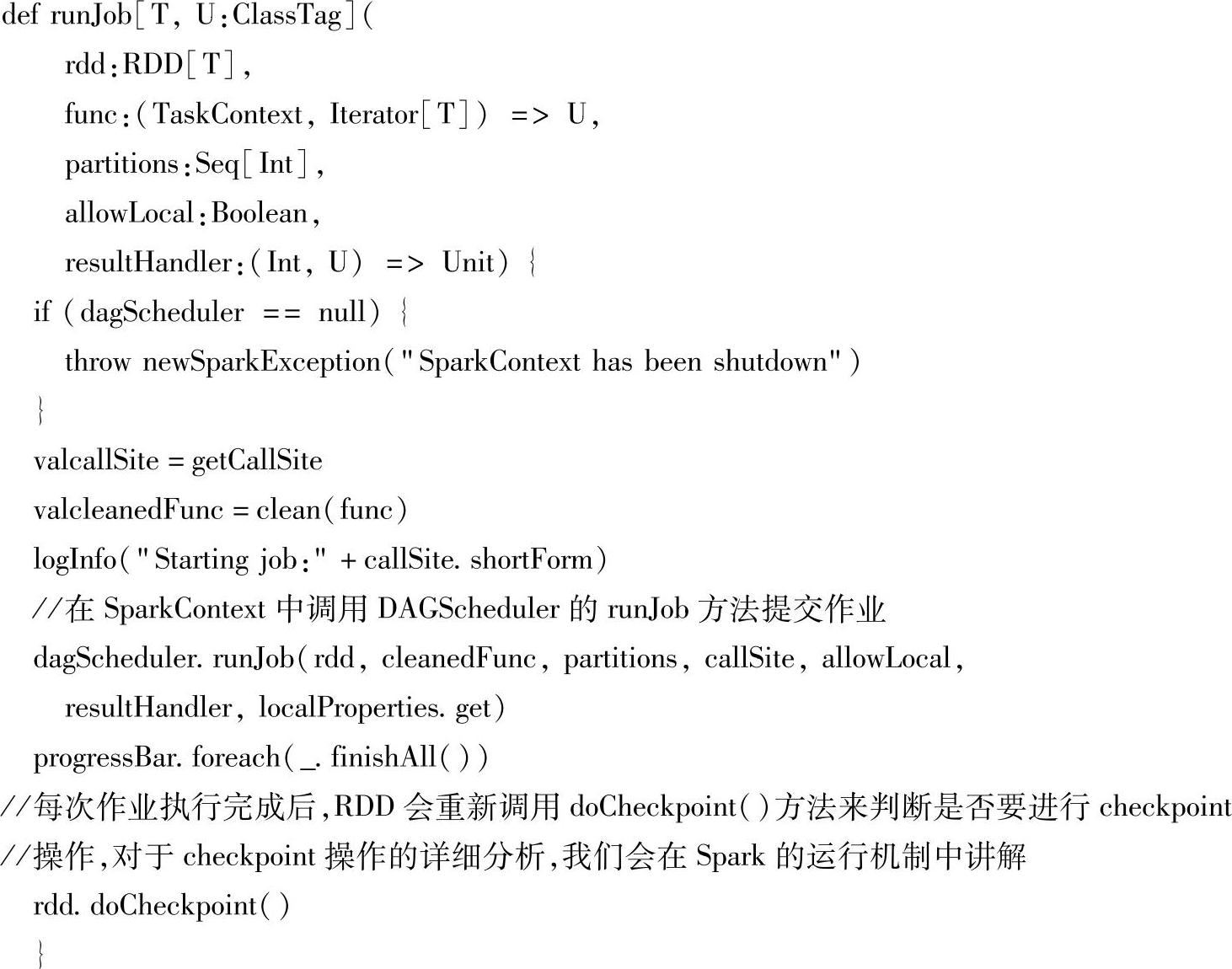 def runJob[T, U:ClassTag](
rdd:RDD[T],
func:(TaskContext, Iterator[T]) => U,
partitions:Seq[Int],
allowLocal:Boolean,
resultHandler:(Int, U) => Unit) {
if (dagScheduler == null) {
throw newSparkException("SparkContext has been shutdown")
}
valcallSite = getCallSite
valcleanedFunc = clean(func)
logInfo("Starting job:" + callSite. shortForm)
//在 SparkContext 中调用 DAGScheduler 的 runJob 方法提交作业
dagScheduler. runJob(rdd, cleanedFunc, partitions, callSite, allowLocal,
resultHandler, localProperties. get)
progressBar. foreach(_. finishAll())
//每次作业执行完成后,RDD 会重新调用 doCheckpoint()方法来判断是否要进行 checkpoint
//操作,对于 checkpoint 操作的详细分析,我们会在 Spark 的运行机制中讲解
rdd. doCheckpoint()
}